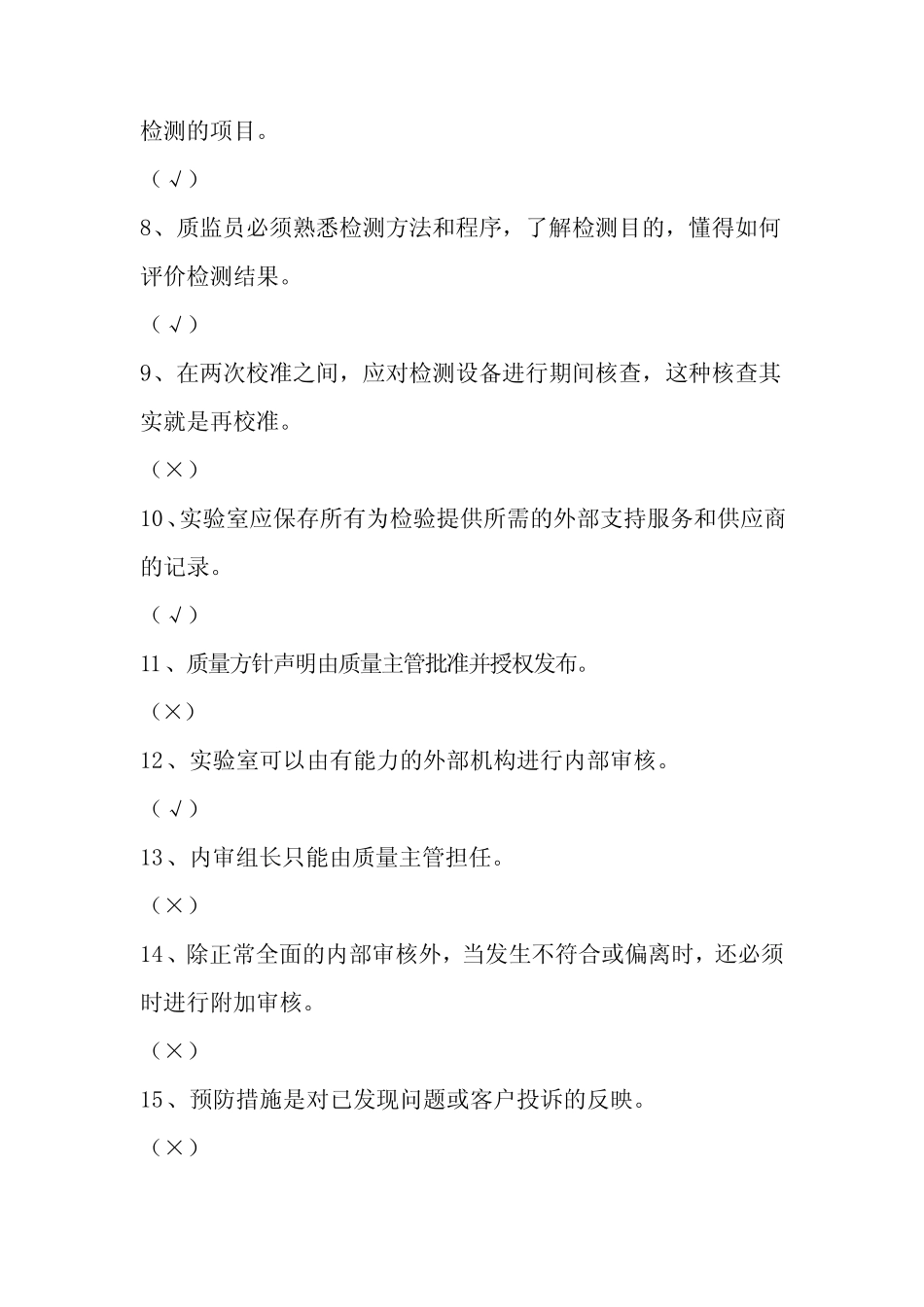 检测的项目。

（√）

8、质监员必须熟悉检测方法和程序，了解检测目的，懂得如何评价检测结果。

（√）

9、在两次校准之间，应对检测设备进行期间核查，这种核查其实就是再校准。

（×）

10、实验室应保存所有为检验提供所需的外部支持服务和供应商的记录。

（√）

11、质量方针声明由质量主管批准并授权发布。

（×）

12、实验室可以由有能力的外部机构进行内部审核。

（√）

13、内审组长只能由质量主管担任。

（×）

14、除正常全面的内部审核外，当发生不符合或偏离时，还必须时进行附加审核。

（×）

15、预防措施是对已发现问题或客户投诉的反映。

（×）